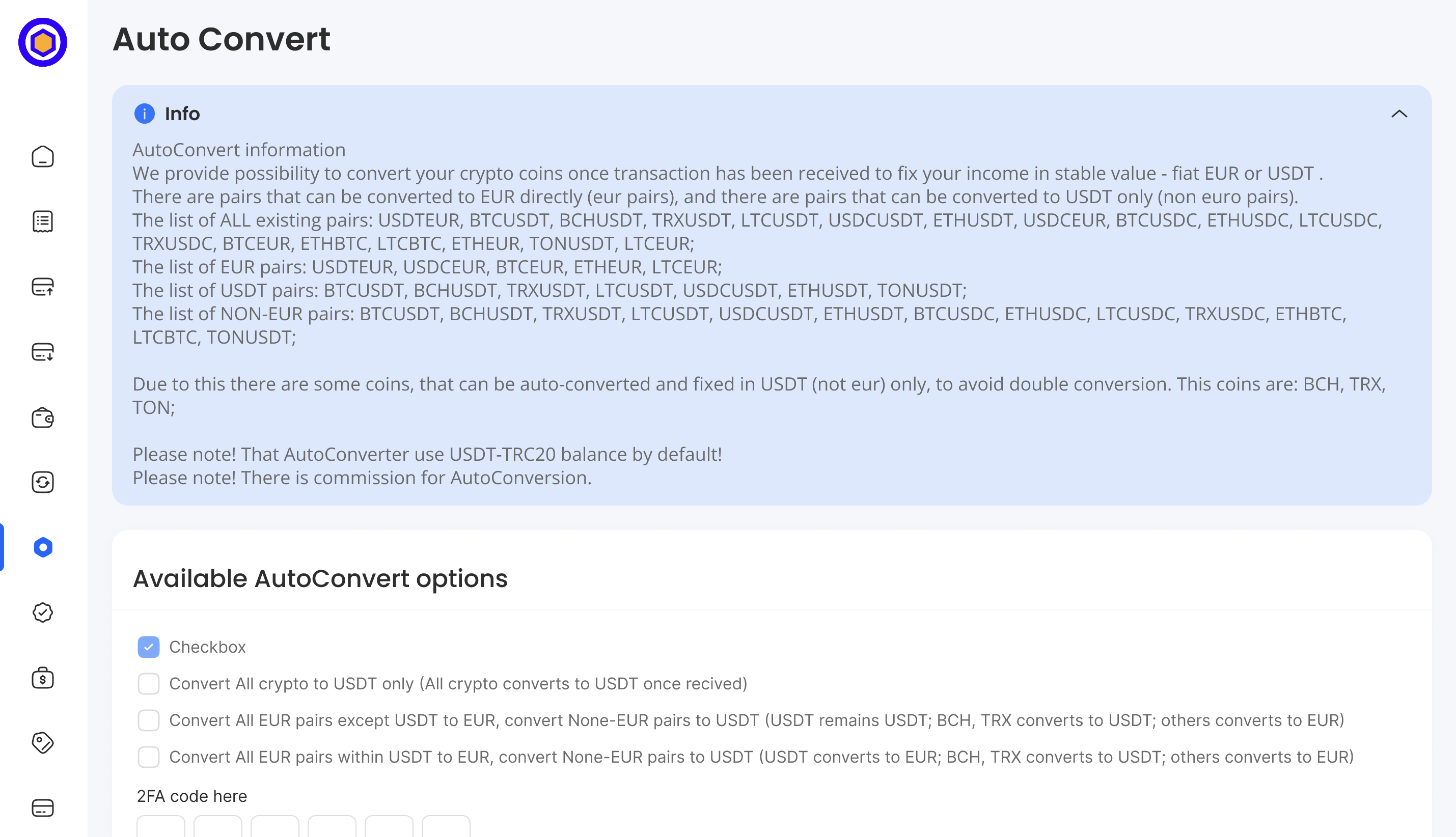 Auto Convert

Info

AutoConvert information
We provide possibility to convert your crypto coins once transaction has been received to fix your income in stable value - fiat EUR or USDT .
There are pairs that can be converted to EUR directly (eur pairs), and there are pairs that can be converted to USDT only (non euro pairs).
The list of ALL existing pairs: USDTEUR, BTCUSDT, BCHUSDT, TRXUSDT, LTCUSDT, USDCUSDT, ETHUSDT, USDCEUR, BTCUSDC, ETHUSDC, LTCUSDC, TRXUSDC, BTCEUR, ETHBTC, LTCBTC, ETHEUR, TONUSDT, LTCEUR;
The list of EUR pairs: USDTEUR, USDCEUR, BTCEUR, ETHEUR, LTCEUR;
The list of USDT pairs: BTCUSDT, BCHUSDT, TRXUSDT, LTCUSDT, USDCUSDT, ETHUSDT, TONUSDT;
The list of NON-EUR pairs: BTCUSDT, BCHUSDT, TRXUSDT, LTCUSDT, USDCUSDT, ETHUSDT, BTCUSDC, ETHUSDC, LTCUSDC, TRXUSDC, ETHBTC, LTCBTC, TONUSDT;

Due to this there are some coins, that can be auto-converted and fixed in USDT (not eur) only, to avoid double conversion. This coins are: BCH, TRX, TON;

Please note! That AutoConverter use USDT-TRC20 balance by default!
Please note! There is commission for AutoConversion.

Available AutoConvert options

Checkbox
Convert All crypto to USDT only (All crypto converts to USDT once recived)
Convert All EUR pairs except USDT to EUR, convert None-EUR pairs to USDT (USDT remains USDT; BCH, TRX converts to USDT; others converts to EUR)
Convert All EUR pairs within USDT to EUR, convert None-EUR pairs to USDT (USDT converts to EUR; BCH, TRX converts to USDT; others converts to EUR)

2FA code here